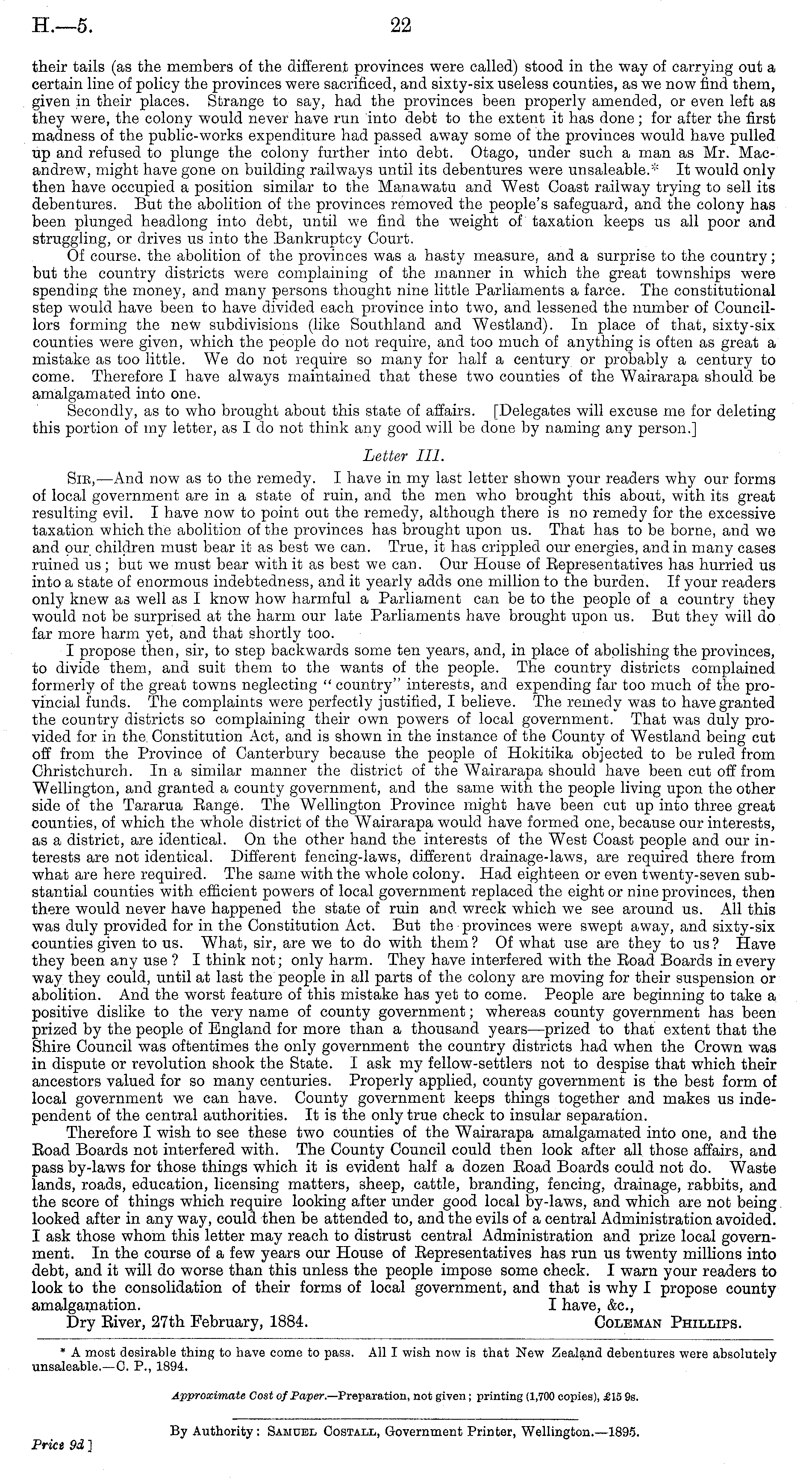 H.—5. 22

their tails (as the members of the different provinces were called) stood in the way of carrying out a certain line of policy the provinces were sacrificed, and sixty-six useless counties, as we now find them, given in their places. Strange to say, had the provinces been properly amended, or even left as they were, the colony would never have run into debt to the extent it has done; for after the first madness of the public-works expenditure had passed away some of the provinces would have pulled up and refused to plunge the colony further into debt. Otago, under such a man as Mr. Macandrew, might have gone on building railways until its debentures were unsaleable.* It would only then have occupied a position similar to the Manawatu and West Coast railway trying to sell its debentures. But the abolition of the provinces removed the people's safeguard, and the colony has been plunged headlong into debt, until we find the weight of taxation keeps us all poor and struggling, or drives us into the Bankruptcy Court.

Of course. the abolition of the provinces was a hasty measure, and a surprise to the country; but the country districts were complaining of the manner in which the great townships were spending the money, and many persons thought nine little Parliaments a farce. The constitutional step would have been to have divided each province into two, and lessened the number of Councillors forming the new subdivisions (like Southland and Westland). In place of that, sixty-six counties were given, which the people do not require, and too much of anything is often as great a mistake as too little. We do not require so many for half a century or probably a century to come. Therefore I have always maintained that these two counties of the Wairarapa should be amalgamated into one.

Secondly, as to who brought about this state of affairs. [Delegates will excuse me for deleting this portion of my letter, as I do not think any good will be done by naming any person.]

Letter III.

Sir,—And now as to the remedy. I have in my last letter shown your readers why our forms of local government are in a state of ruin, and the men who brought this about, with its great resulting evil. I have now to point out the remedy, although there is no remedy for the excessive taxation which the abolition of the provinces has brought upon us. That has to be borne, and we and our children must bear it as best we can. True, it has crippled our energies, and in many cases ruined us; but we must bear with it as best we can. Our House of Representatives has hurried us into a state of enormous indebtedness, and it yearly adds one million to the burden. If your readers only knew as well as I know how harmful a Parliament can be to the people of a country they would not be surprised at the harm our late Parliaments have brought upon us. But they will do far more harm yet, and that shortly too.

I propose then, sir, to step backwards some ten years, and, in place of abolishing the provinces, to divide them, and suit them to the wants of the people. The country districts complained formerly of the great towns neglecting "country" interests, and expending far too much of the provincial funds. The complaints were perfectly justified, I believe. The remedy was to have granted the country districts so complaining their own powers of local government. That was duly provided for in the Constitution Act, and is shown in the instance of the County of Westland being cut off from the Province of Canterbury because the people of Hokitika objected to be ruled from Christchurch. In a similar manner the district of the Wairarapa should have been cut off from Wellington, and granted a county government, and the same with the people living upon the other side of the Tararua Range. The Wellington Province might have been cut up into three great counties, of which the whole district of the Wairarapa would have formed one, because our interests, as a district, are identical. On the other hand the interests of the West Coast people and our interests are not identical. Different fencing-laws, different drainage-laws, are required there from what are here required. The same with the whole colony. Had eighteen or even twenty-seven substantial counties with efficient powers of local government replaced the eight or nine provinces, then there would never have happened the state of ruin and wreck which we see around us. All this was duly provided for in the Constitution Act. But the provinces were swept away, and sixty-six counties given to us. What, sir, are we to do with them? Of what use are they to us? Have they been any use? I think not; only harm. They have interfered with the Road Boards in every way they could, until at last the people in all parts of the colony are moving for their suspension or abolition. And the worst feature of this mistake has yet to come. People are beginning to take a positive dislike to the very name of county government; whereas county government has been prized by the people of England for more than a thousand years—prized to that extent that the Shire Council was oftentimes the only government the country districts had when the Crown was in dispute or revolution shook the State. I ask my fellow-settlers not to despise that which their ancestors valued for so many centuries. Properly applied, county government is the best form of local government we can have. County government keeps things together and makes us independent of the central authorities. It is the only true check to insular separation.

Therefore I wish to see these two counties of the Wairarapa amalgamated into one, and the Road Boards not interfered with. The County Council could then look after all those affairs, and pass by-laws for those things which it is evident half a dozen Road Boards could not do. Waste lands, roads, education, licensing matters, sheep, cattle, branding, fencing, drainage, rabbits, and the score of things which require looking after under good local by-laws, and which are not being looked after in any way, could then be attended to, and the evils of a central Administration avoided. I ask those whom this letter may reach to distrust central Administration and prize local government. In the course of a few years our House of Representatives has run us twenty millions into debt, and it will do worse than this unless the people impose some check. I warn your readers to look to the consolidation of their forms of local government, and that is why I propose county amalgamation. I have, &c.,

Dry River, 27th February, 1884. Coleman Phillips.

* A most desirable thing to have come to pass. All I wish now is that New Zealand debentures were absolutely unsaleable.—C. P., 1894.

Approximate Cost of Paper.—Preparation, not given; printing (1,700 copies), £15 9s.

By Authority: Samuel Costall, Government Printer, Wellington.—1895.

Price 9d.]